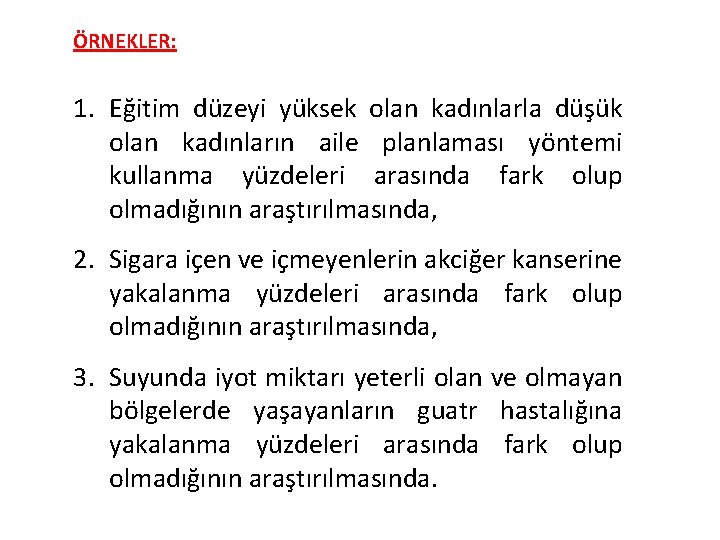 ÖRNEKLER:

1. Eğitim düzeyi yüksek olan kadınlarla düşük olan kadınların aile planlaması yöntemi kullanma yüzdeleri arasında fark olup olmadığının araştırılmasında,

2. Sigara içen ve içmeyenlerin akciğer kanserine yakalanma yüzdeleri arasında fark olup olmadığının araştırılmasında,

3. Suyunda iyot miktarı yeterli olan ve olmayan bölgelerde yaşayanların guatr hastalığına yakalanma yüzdeleri arasında fark olup olmadığının araştırılmasında.